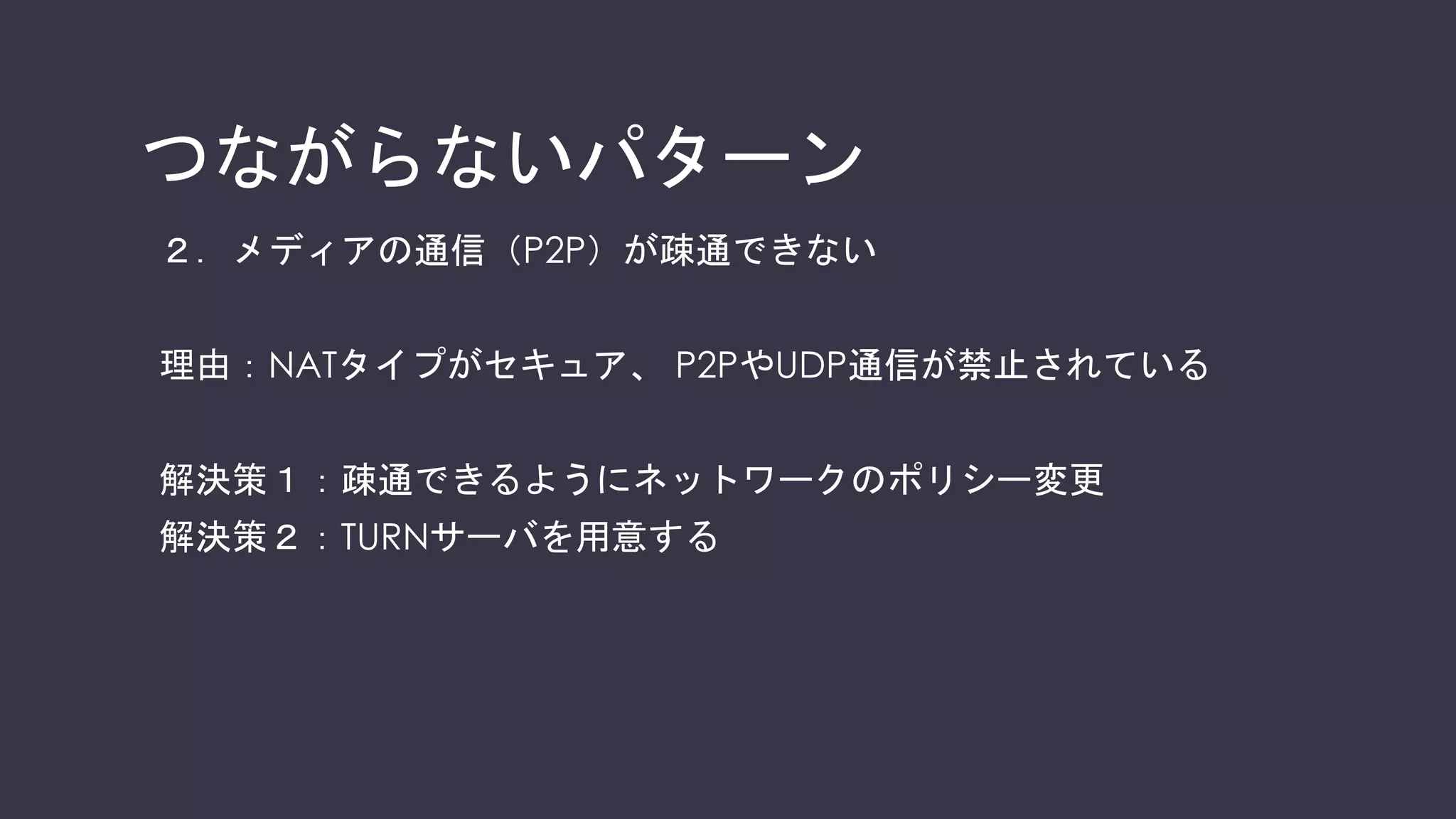 つながらないパターン

２．メディアの通信（P2P）が疎通できない

理由：NATタイプがセキュア、 P2PやUDP通信が禁止されている

解決策１：疎通できるようにネットワークのポリシー変更
解決策２：TURNサーバを用意する